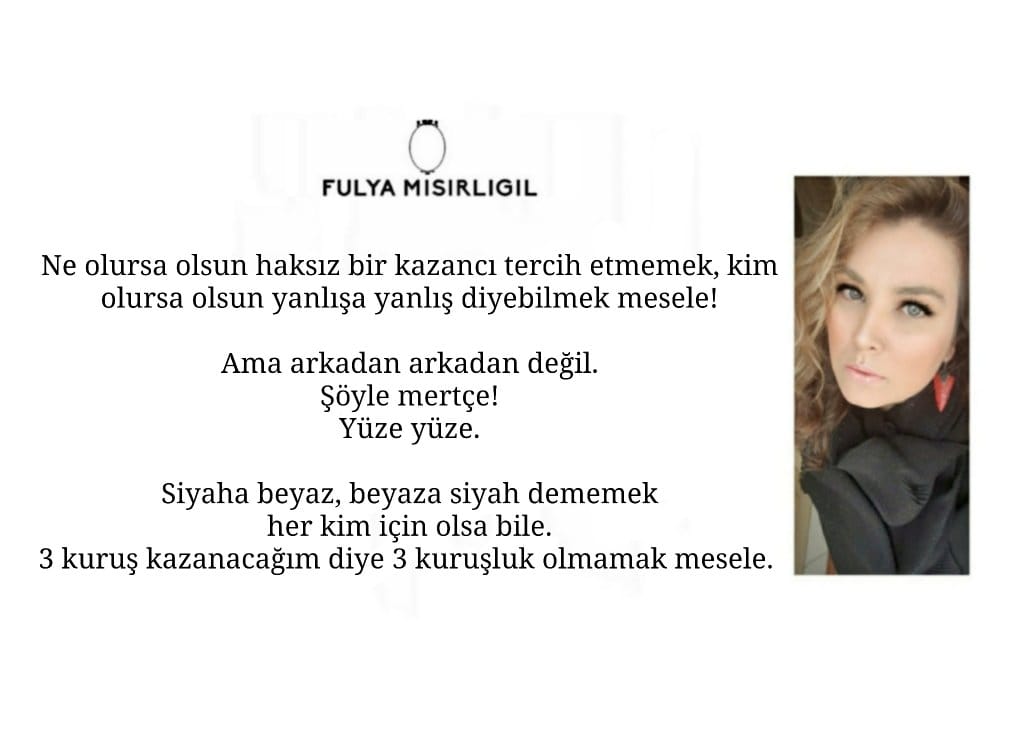 FULYA MISIRLIGIL

Ne olursa olsun haksız bir kazancı tercih etmemek, kim olursa olsun yanlışa yanlış diyebilmek mesele!

Ama arkadan arkadan değil.
Şöyle mertçe!
Yüze yüze.

Siyaha beyaz, beyaza siyah dememek
her kim için olsa bile.
3 kuruş kazanacağım diye 3 kuruşluk olmamak mesele.